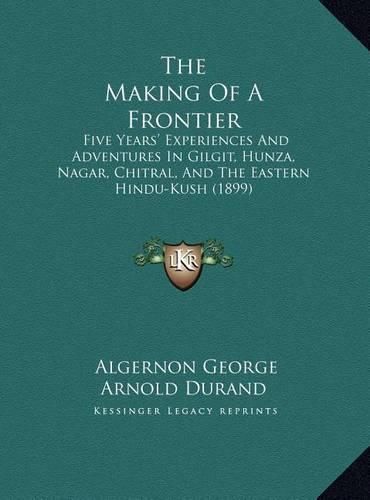 The Making Of A Frontier

Five Years' Experiences And Adventures In Gilgit, Hunza, Nagar, Chitral, And The Eastern Hindu-Kush (1899)

LKR

Algernon George Arnold Durand

Kessinger Legacy Reprints